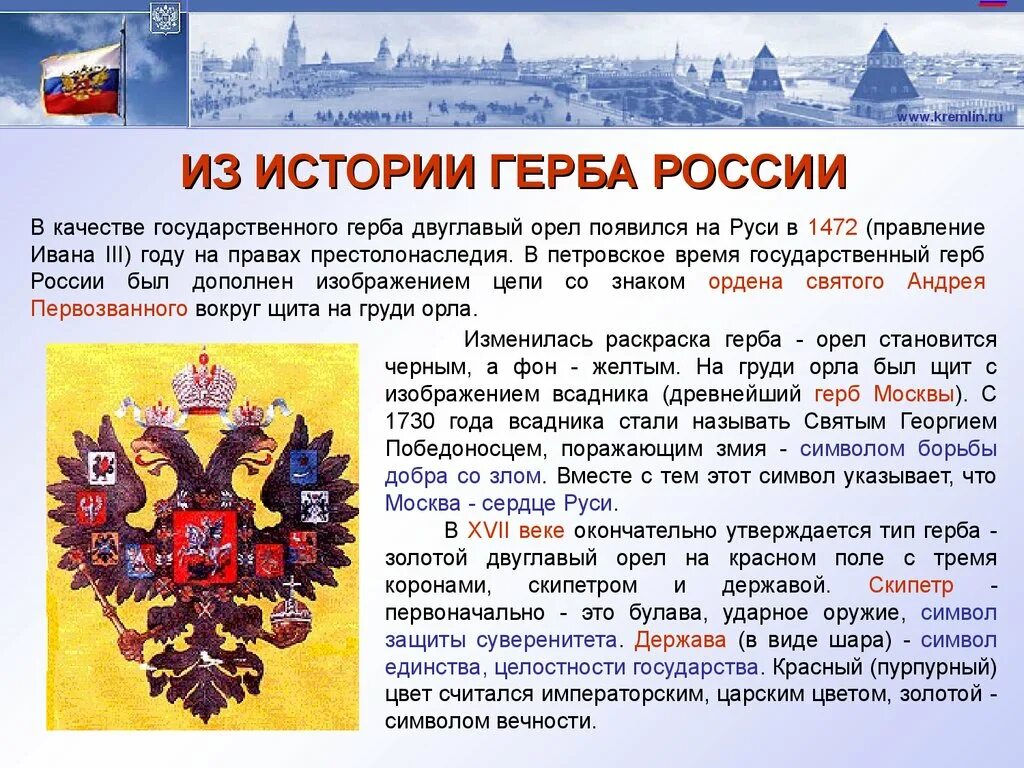 www.kremlin.ru

ИЗ ИСТОРИИ ГЕРБА РОССИИ

В качестве государственного герба двуглавый орел появился на Руси в 1472 (правление Ивана III) году на правах престолонаследия. В петровское время государственный герб России был дополнен изображением цепи со знаком ордена святого Андрея Первозванного вокруг щита на груди орла.

Изменилась раскраска герба - орел становится черным, а фон - желтым. На груди орла был щит с изображением всадника (древнейший герб Москвы). С 1730 года всадника стали называть Святым Георгием Победоносцем, поражающим змия - символом борьбы добра со злом. Вместе с тем этот символ указывает, что Москва - сердце Руси.

В XVII веке окончательно утверждается тип герба - золотой двуглавый орел на красном поле с тремя коронами, скипетром и державой. Скипетр - первоначально - это булава, ударное оружие, символ защиты суверенитета. Держава (в виде шара) - символ единства, целостности государства. Красный (пурпурный) цвет считался императорским, царским цветом, золотой - символом вечности.